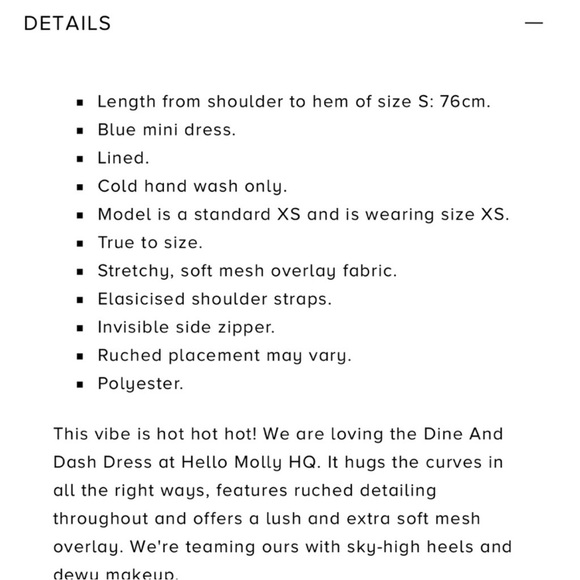 DETAILS —

- Length from shoulder to hem of size S: 76cm.
- Blue mini dress.
- Lined.
- Cold hand wash only.
- Model is a standard XS and is wearing size XS.
- True to size.
- Stretchy, soft mesh overlay fabric.
- Elasicised shoulder straps.
- Invisible side zipper.
- Ruched placement may vary.
- Polyester.

This vibe is hot hot hot! We are loving the Dine And Dash Dress at Hello Molly HQ. It hugs the curves in all the right ways, features ruched detailing throughout and offers a lush and extra soft mesh overlay. We're teaming ours with sky-high heels and dewy makeup.